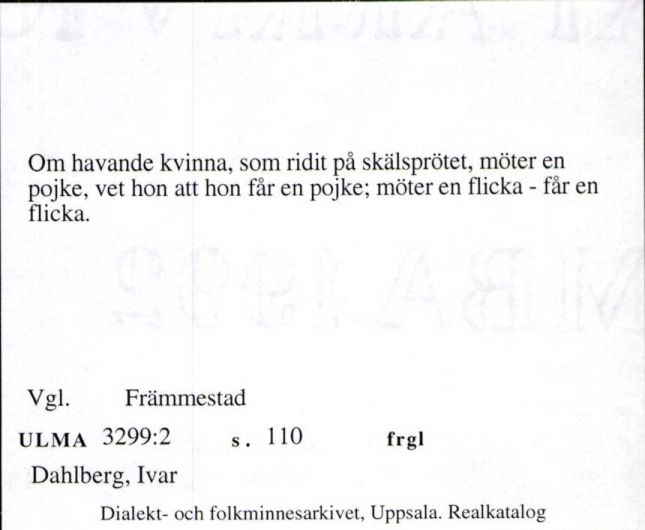 Om havande kvinna, som ridit på skälsprötet, möter en pojke, vet hon att hon får en pojke; möter en flicka - får en flicka.

Vgl. Främmestad

ULMA 3299:2 s. 110 frgl

Dahlberg, Ivar

Dialekt- och folkminnesarkivet, Uppsala. Realkatalog